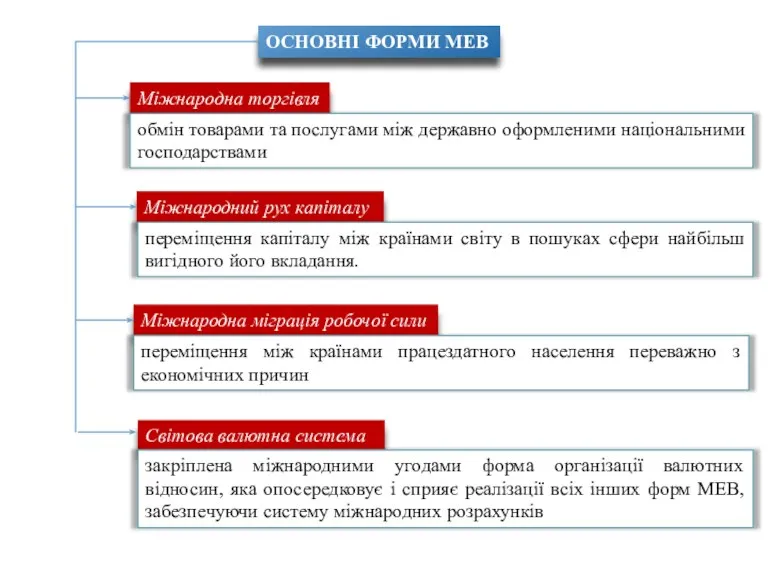 ОСНОВНІ ФОРМИ МЕВ

Міжнародна торгівля

обмін товарами та послугами між державно оформленими національними господарствами

Міжнародний рух капіталу

переміщення капіталу між країнами світу в пошуках сфери найбільш вигідного його вкладання.

Міжнародна міграція робочої сили

переміщення між країнами працездатного населення переважно з економічних причин

Світова валютна система

закріплена міжнародними угодами форма організації валютних відносин, яка опосередковує і сприяє реалізації всіх інших форм МЕВ, забезпечуючи систему міжнародних розрахунків